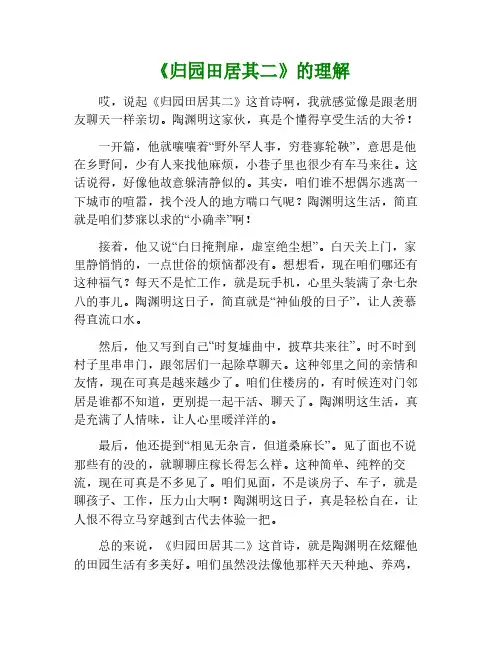 《归园田居其二》的理解

哎，说起《归园田居其二》这首诗啊，我就感觉像是跟老朋友聊天一样亲切。陶渊明这家伙，真是个懂得享受生活的大爷！

一开篇，他就嚷嚷着“野外罕人事，穷巷寡轮鞅”，意思是他在乡野间，少有人来找他麻烦，小巷子里也很少有车马来往。这话说得，好像他故意躲清静似的。其实，咱们谁不想偶尔逃离一下城市的喧嚣，找个没人的地方喘口气呢？陶渊明这生活，简直就是咱们梦寐以求的“小确幸”啊！

接着，他又说“白日掩荆扉，虚室绝尘想”。白天关上门，家里静悄悄的，一点世俗的烦恼都没有。想想看，现在咱们哪还有这种福气？每天不是忙工作，就是玩手机，心里头装满了杂七杂八的事儿。陶渊明这日子，简直就是“神仙般的日子”，让人羡慕得直流口水。

然后，他又写到自己“时复墟曲中，披草共来往”。时不时到村子里串串门，跟邻居们一起除草聊天。这种邻里之间的亲情和友情，现在可真是越来越少了。咱们住楼房的，有时候连对门邻居是谁都不知道，更别提一起干活、聊天了。陶渊明这生活，真是充满了人情味，让人心里暖洋洋的。

最后，他还提到“相见无杂言，但道桑麻长”。见了面也不说那些有的没的，就聊聊庄稼长得怎么样。这种简单、纯粹的交流，现在可真是不多见了。咱们见面，不是谈房子、车子，就是聊孩子、工作，压力山大啊！陶渊明这日子，真是轻松自在，让人恨不得立马穿越到古代去体验一把。

总的来说，《归园田居其二》这首诗，就是陶渊明在炫耀他的田园生活有多美好。咱们虽然没法像他那样天天种地、养鸡，